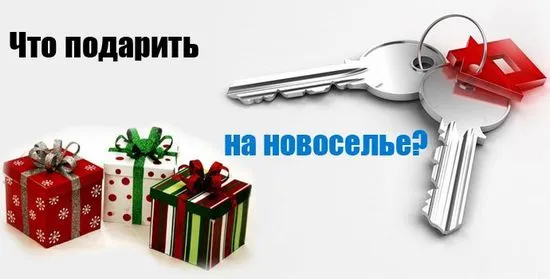 Что подарить

на новоселье?